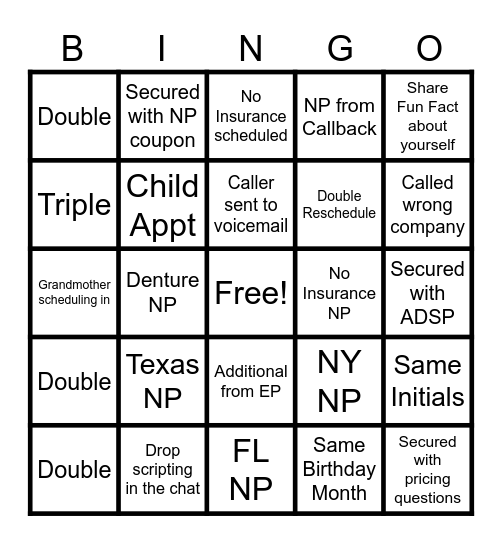 | B | I | N | G | O |
|---|---|---|---|---|
| Double | Secured with NP coupon | No Insurance scheduled | NP from Callback | Share Fun Fact about yourself |
| Triple | Child Appt | Caller sent to voicemail | Double Reschedule | Called wrong company |
| Grandmother scheduling in | Denture NP | Free! | No Insurance NP | Secured with ADSP |
| Double | Texas NP | Additional from EP | NY NP | Same Initials |
| Double | Drop scripting in the chat | FL NP | Same Birthday Month | Secured with pricing questions |